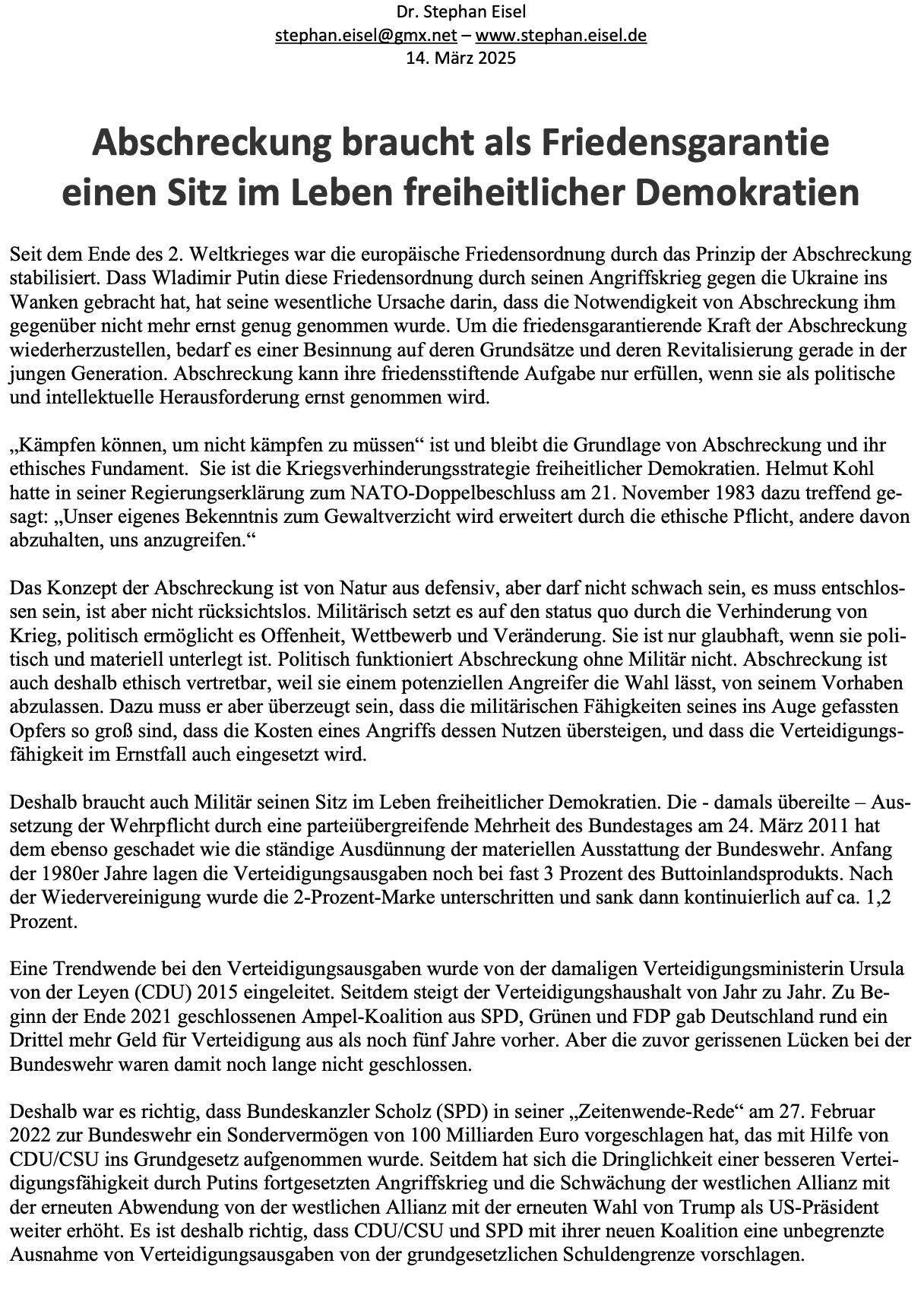 Dr. Stephan Eisel
stephan.eisel@gmx.net – www.stephan.eisel.de
14. März 2025

Abschreckung braucht als Friedensgarantie einen Sitz im Leben freiheitlicher Demokratien

Seit dem Ende des 2. Weltkrieges war die europäische Friedensordnung durch das Prinzip der Abschreckung stabilisiert. Dass Wladimir Putin diese Friedensordnung durch seinen Angriffskrieg gegen die Ukraine ins Wanken gebracht hat, hat seine wesentliche Ursache darin, dass die Notwendigkeit von Abschreckung ihm gegenüber nicht mehr ernst genug genommen wurde. Um die friedensgarantierende Kraft der Abschreckung wiederherzustellen, bedarf es einer Besinnung auf deren Grundsätze und deren Revitalisierung gerade in der jungen Generation. Abschreckung kann ihre friedensstiftende Aufgabe nur erfüllen, wenn sie als politische und intellektuelle Herausforderung ernst genommen wird.

„Kämpfen können, um nicht kämpfen zu müssen“ ist und bleibt die Grundlage von Abschreckung und ihr ethisches Fundament. Sie ist die Kriegsverhinderungsstrategie freiheitlicher Demokratien. Helmut Kohl hatte in seiner Regierungserklärung zum NATO-Doppelbeschluss am 21. November 1983 dazu treffend gesagt: „Unser eigenes Bekenntnis zum Gewaltverzicht wird erweitert durch die ethische Pflicht, andere davon abzuhalten, uns anzugreifen.“

Das Konzept der Abschreckung ist von Natur aus defensiv, aber darf nicht schwach sein, es muss entschlossen sein, ist aber nicht rücksichtslos. Militärisch setzt es auf den status quo durch die Verhinderung von Krieg, politisch ermöglicht es Offenheit, Wettbewerb und Veränderung. Sie ist nur glaubhaft, wenn sie politisch und materiell unterlegt ist. Politisch funktioniert Abschreckung ohne Militär nicht. Abschreckung ist auch deshalb ethisch vertretbar, weil sie einem potenziellen Angreifer die Wahl lässt, von seinem Vorhaben abzulassen. Dazu muss er aber überzeugt sein, dass die militärischen Fähigkeiten seines ins Auge gefassten Opfers so groß sind, dass die Kosten eines Angriffs dessen Nutzen übersteigen, und dass die Verteidigungsfähigkeit im Ernstfall auch eingesetzt wird.

Deshalb braucht auch Militär seinen Sitz im Leben freiheitlicher Demokratien. Die - damals übereilte – Aussetzung der Wehrpflicht durch eine parteiübergreifende Mehrheit des Bundestages am 24. März 2011 hat dem ebenso geschadet wie die ständige Ausdünnung der materiellen Ausstattung der Bundeswehr. Anfang der 1980er Jahre lagen die Verteidigungsausgaben noch bei fast 3 Prozent des Buttoinlandsprodukts. Nach der Wiedervereinigung wurde die 2-Prozent-Marke unterschritten und sank dann kontinuierlich auf ca. 1,2 Prozent.

Eine Trendwende bei den Verteidigungsausgaben wurde von der damaligen Verteidigungsministerin Ursula von der Leyen (CDU) 2015 eingeleitet. Seitdem steigt der Verteidigungshaushalt von Jahr zu Jahr. Zu Beginn der Ende 2021 geschlossenen Ampel-Koalition aus SPD, Grünen und FDP gab Deutschland rund ein Drittel mehr Geld für Verteidigung aus als noch fünf Jahre vorher. Aber die zuvor gerissenen Lücken bei der Bundeswehr waren damit noch lange nicht geschlossen.

Deshalb war es richtig, dass Bundeskanzler Scholz (SPD) in seiner „Zeitenwende-Rede“ am 27. Februar 2022 zur Bundeswehr ein Sondervermögen von 100 Milliarden Euro vorgeschlagen hat, das mit Hilfe von CDU/CSU ins Grundgesetz aufgenommen wurde. Seitdem hat sich die Dringlichkeit einer besseren Verteidigungsfähigkeit durch Putins fortgesetzten Angriffskrieg und die Schwächung der westlichen Allianz mit der erneuten Abwendung von der westlichen Allianz mit der erneuten Wahl von Trump als US-Präsident weiter erhöht. Es ist deshalb richtig, dass CDU/CSU und SPD mit ihrer neuen Koalition eine unbegrenzte Ausnahme von Verteidigungsausgaben von der grundgesetzlichen Schuldengrenze vorschlagen.